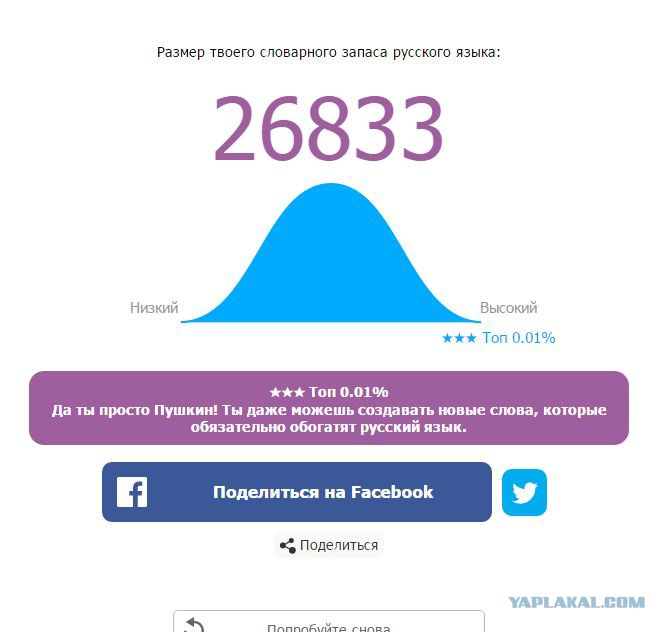 Размер твоего словарного запаса русского языка:

26833

Низкий

Высокий

★★★ Топ 0.01%

★★★ Топ 0.01%
Да ты просто Пушкин! Ты даже можешь создавать новые слова, которые обязательно обогатят русский язык.

Поделиться на Facebook

Поделиться

YAPLAKAL.COM

Попробуйте снова